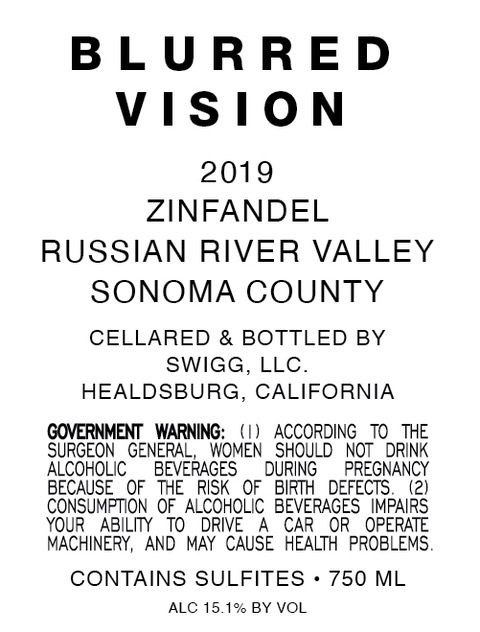 BLURRED
VISION

2019
ZINFANDEL
RUSSIAN RIVER VALLEY
SONOMA COUNTY

CELLARED & BOTTLED BY
SWIGG, LLC.
HEALDSBURG, CALIFORNIA

GOVERNMENT WARNING: (1) ACCORDING TO THE SURGEON GENERAL, WOMEN SHOULD NOT DRINK ALCOHOLIC BEVERAGES DURING PREGNANCY BECAUSE OF THE RISK OF BIRTH DEFECTS. (2) CONSUMPTION OF ALCOHOLIC BEVERAGES IMPAIRS YOUR ABILITY TO DRIVE A CAR OR OPERATE MACHINERY, AND MAY CAUSE HEALTH PROBLEMS.

CONTAINS SULFITES • 750 ML

ALC 15.1% BY VOL